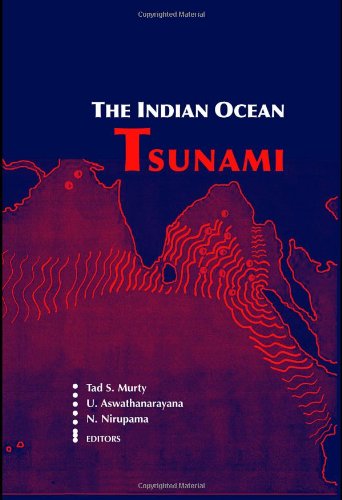 Copyrighted Material

THE INDIAN OCEAN
TSUNAMI

Tad S. Murty
U. Aswathanarayana
N. Nirupama
EDITORS

Copyrighted Material